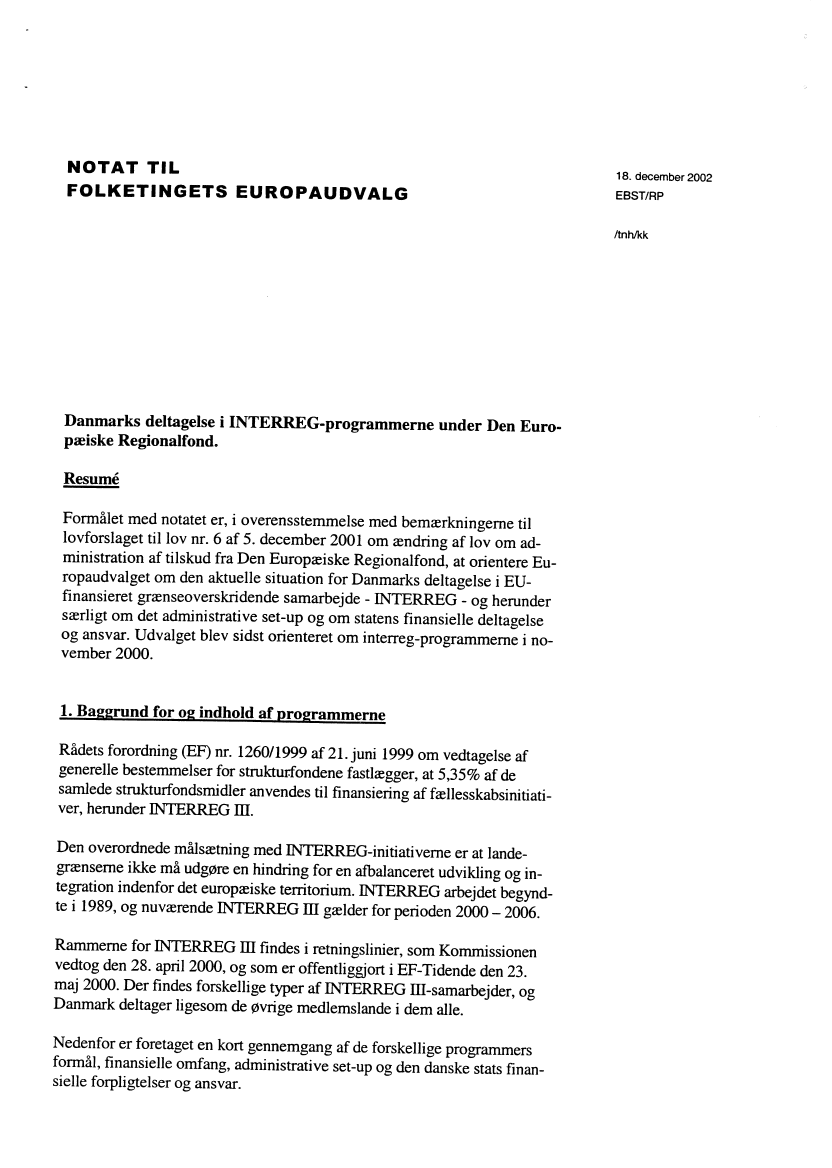 NOTAT TIL
FOLKETINGETS EUROPAUDVALG

18. december 2002
EBST/RP

/tnh/kk

Danmarks deltagelse i INTERREG-programmerne under Den Europæiske Regionalfond.

Resumé

Formålet med notatet er, i overensstemmelse med bemærkningerne til lovforslaget til lov nr. 6 af 5. december 2001 om ændring af lov om administration af tilskud fra Den Europæiske Regionalfond, at orientere Europaudvalget om den aktuelle situation for Danmarks deltagelse i EU-finansieret grænseoverskridende samarbejde - INTERREG - og herunder særligt om det administrative set-up og om statens finansielle deltagelse og ansvar. Udvalget blev sidst orienteret om interreg-programmerne i november 2000.

1. Baggrund for og indhold af programmerne

Rådets forordning (EF) nr. 1260/1999 af 21. juni 1999 om vedtagelse af generelle bestemmelser for strukturfondene fastlægger, at 5,35% af de samlede strukturfondsmidler anvendes til finansiering af fællesskabsinitiativer, herunder INTERREG III.

Den overordnede målsætning med INTERREG-initiativerne er at landegrænserne ikke må udgøre en hindring for en afbalanceret udvikling og integration indenfor det europæiske territorium. INTERREG arbejdet begyndte i 1989, og nuværende INTERREG III gælder for perioden 2000 – 2006.

Rammerne for INTERREG III findes i retningslinier, som Kommissionen vedtog den 28. april 2000, og som er offentliggjort i EF-Tidende den 23. maj 2000. Der findes forskellige typer af INTERREG III-samarbejder, og Danmark deltager ligesom de øvrige medlemslande i dem alle.

Nedenfor er foretaget en kort gennemgang af de forskellige programmers formål, finansielle omfang, administrative set-up og den danske stats finansielle forpligtelser og ansvar.